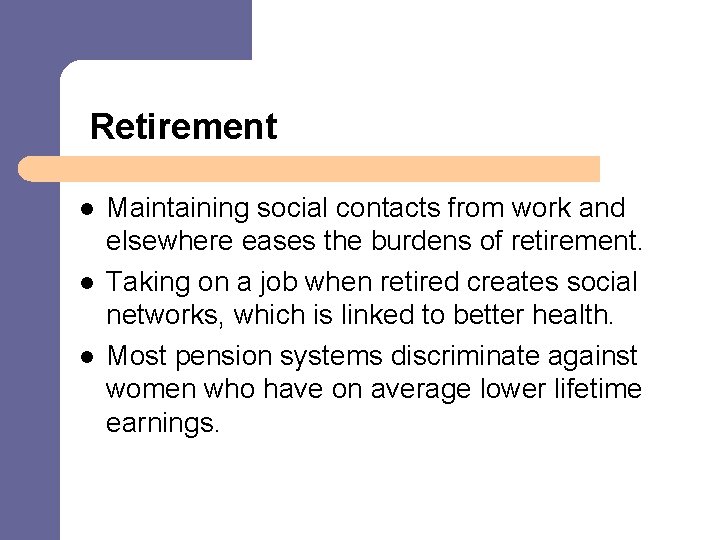 Retirement

• Maintaining social contacts from work and elsewhere eases the burdens of retirement.
• Taking on a job when retired creates social networks, which is linked to better health.
• Most pension systems discriminate against women who have on average lower lifetime earnings.